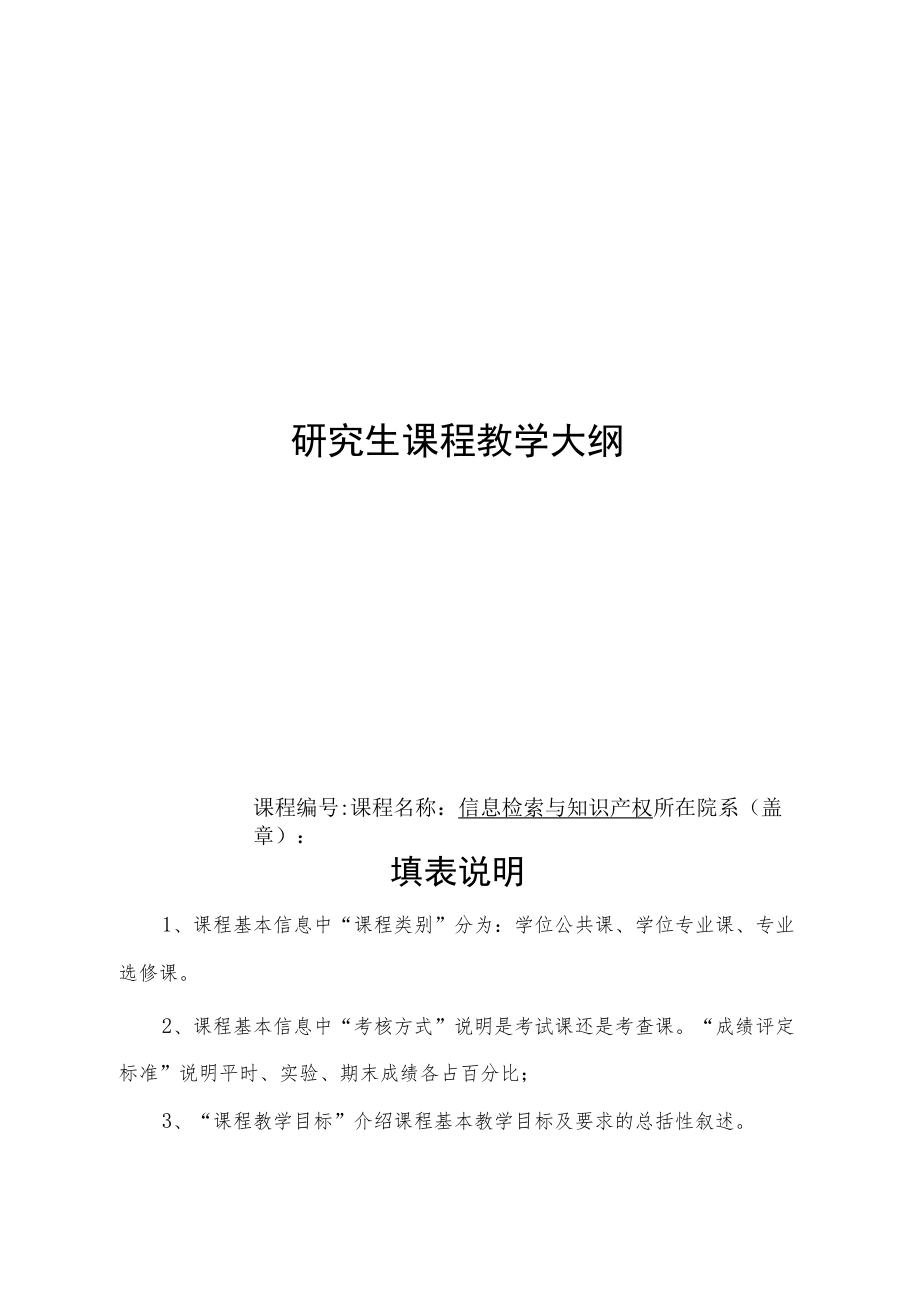 研究生课程教学大纲

课程编号:课程名称：信息检索与知识产权所在院系（盖章）：

填表说明

1、课程基本信息中“课程类别”分为：学位公共课、学位专业课、专业选修课。

2、课程基本信息中“考核方式”说明是考试课还是考查课。“成绩评定标准”说明平时、实验、期末成绩各占百分比；

3、“课程教学目标”介绍课程基本教学目标及要求的总括性叙述。